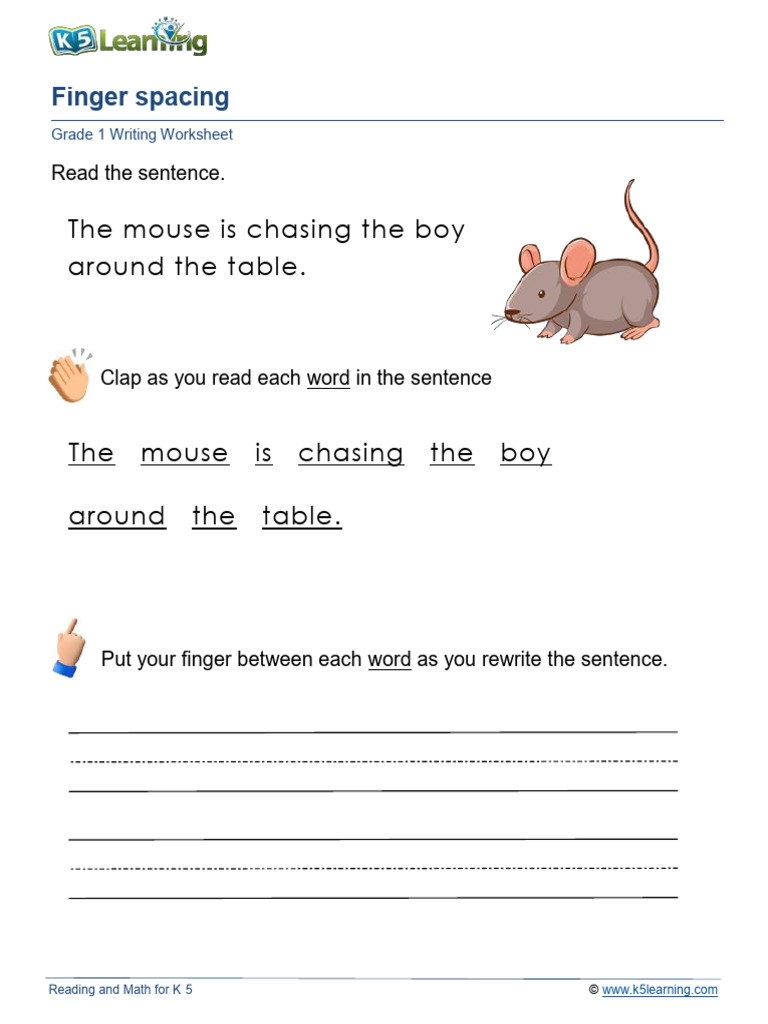 K5 Learning

Finger spacing

Grade 1 Writing Worksheet

Read the sentence.

The mouse is chasing the boy around the table.

Clap as you read each word in the sentence

The mouse is chasing the boy

around the table.

Put your finger between each word as you rewrite the sentence.

Reading and Math for K 5

© www.k5learning.com